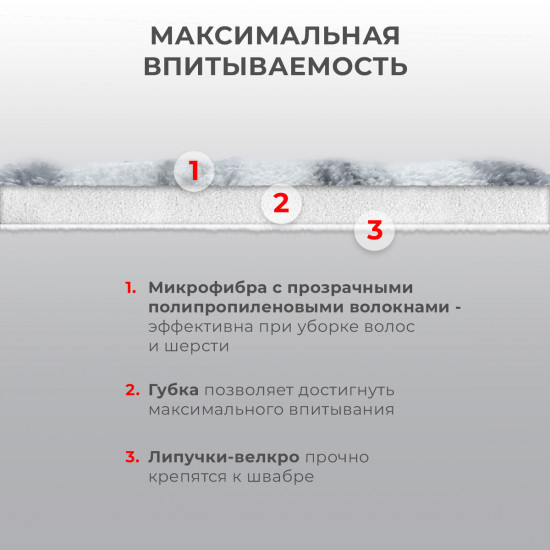 МАКСИМАЛЬНАЯ ВПИТЫВАЕМОСТЬ

1

2

3

1. Микрофибра с прозрачными полипропиленовыми волокнами - эффективна при уборке волос и шерсти

2. Губка позволяет достигнуть максимального впитывания

3. Липучки-велкро прочно крепятся к швабре